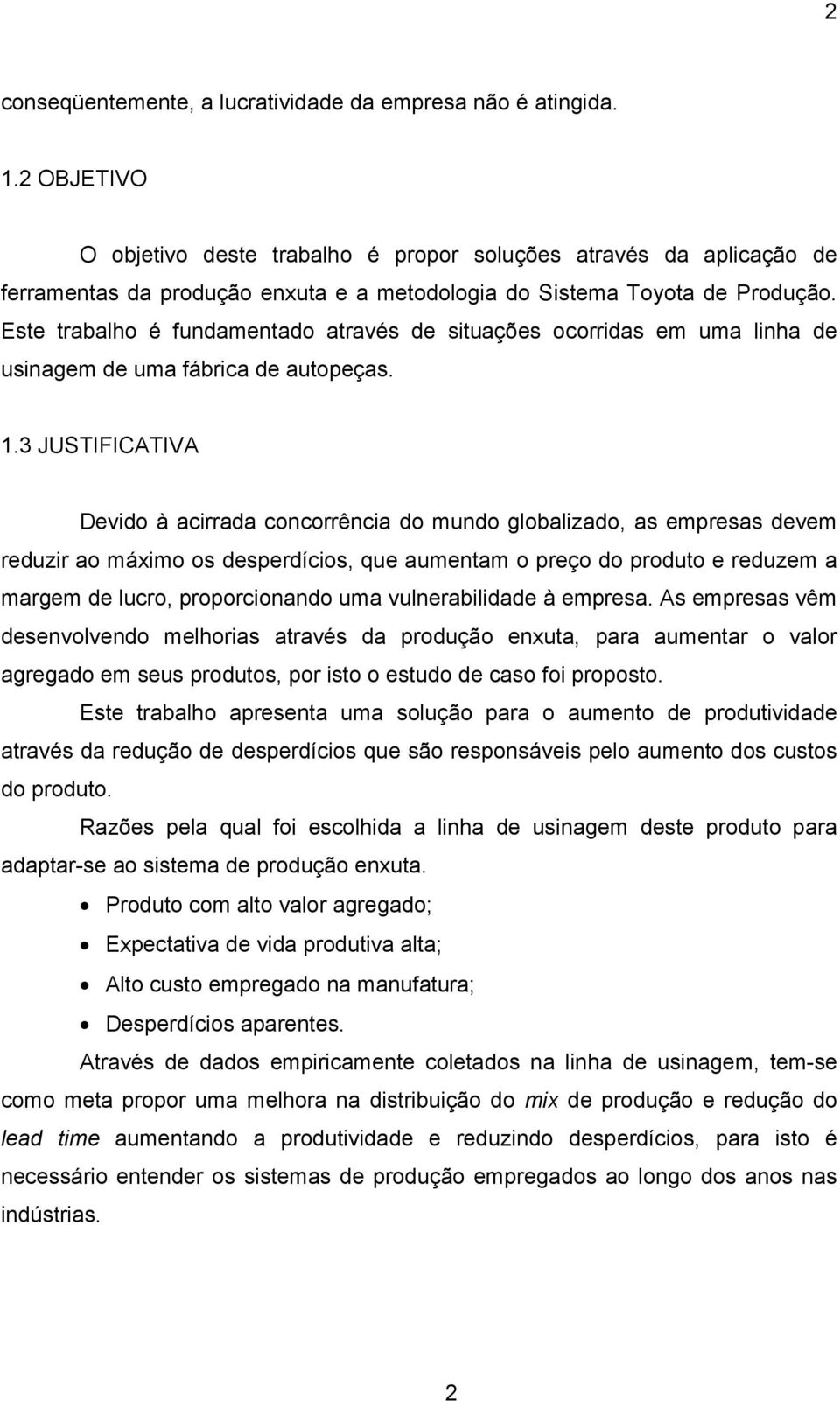 2

conseqüentemente, a lucratividade da empresa não é atingida.

1.2 OBJETIVO

O objetivo deste trabalho é propor soluções através da aplicação de ferramentas da produção enxuta e a metodologia do Sistema Toyota de Produção. Este trabalho é fundamentado através de situações ocorridas em uma linha de usinagem de uma fábrica de autopeças.

1.3 JUSTIFICATIVA

Devido à acirrada concorrência do mundo globalizado, as empresas devem reduzir ao máximo os desperdícios, que aumentam o preço do produto e reduzem a margem de lucro, proporcionando uma vulnerabilidade à empresa. As empresas vêm desenvolvendo melhorias através da produção enxuta, para aumentar o valor agregado em seus produtos, por isto o estudo de caso foi proposto.

Este trabalho apresenta uma solução para o aumento de produtividade através da redução de desperdícios que são responsáveis pelo aumento dos custos do produto.

Razões pela qual foi escolhida a linha de usinagem deste produto para adaptar-se ao sistema de produção enxuta.

• Produto com alto valor agregado;
• Expectativa de vida produtiva alta;
• Alto custo empregado na manufatura;
• Desperdícios aparentes.

Através de dados empiricamente coletados na linha de usinagem, tem-se como meta propor uma melhora na distribuição do mix de produção e redução do lead time aumentando a produtividade e reduzindo desperdícios, para isto é necessário entender os sistemas de produção empregados ao longo dos anos nas indústrias.

2